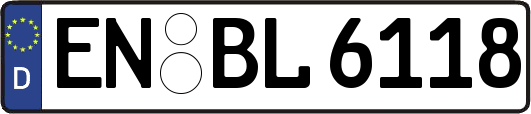 D
EN BL 6118